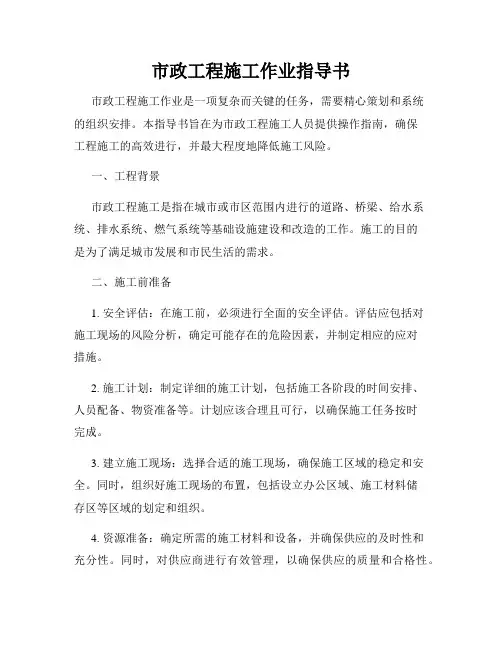 市政工程施工作业指导书

市政工程施工作业是一项复杂而关键的任务，需要精心策划和系统的组织安排。本指导书旨在为市政工程施工人员提供操作指南，确保工程施工的高效进行，并最大程度地降低施工风险。

一、工程背景

市政工程施工是指在城市或市区范围内进行的道路、桥梁、给水系统、排水系统、燃气系统等基础设施建设和改造的工作。施工的目的是为了满足城市发展和市民生活的需求。

二、施工前准备

1. 安全评估：在施工前，必须进行全面的安全评估。评估应包括对施工现场的风险分析，确定可能存在的危险因素，并制定相应的应对措施。

2. 施工计划：制定详细的施工计划，包括施工各阶段的时间安排、人员配备、物资准备等。计划应该合理且可行，以确保施工任务按时完成。

3. 建立施工现场：选择合适的施工现场，确保施工区域的稳定和安全。同时，组织好施工现场的布置，包括设立办公区域、施工材料储存区等区域的划定和组织。

4. 资源准备：确定所需的施工材料和设备，并确保供应的及时性和充分性。同时，对供应商进行有效管理，以确保供应的质量和合格性。